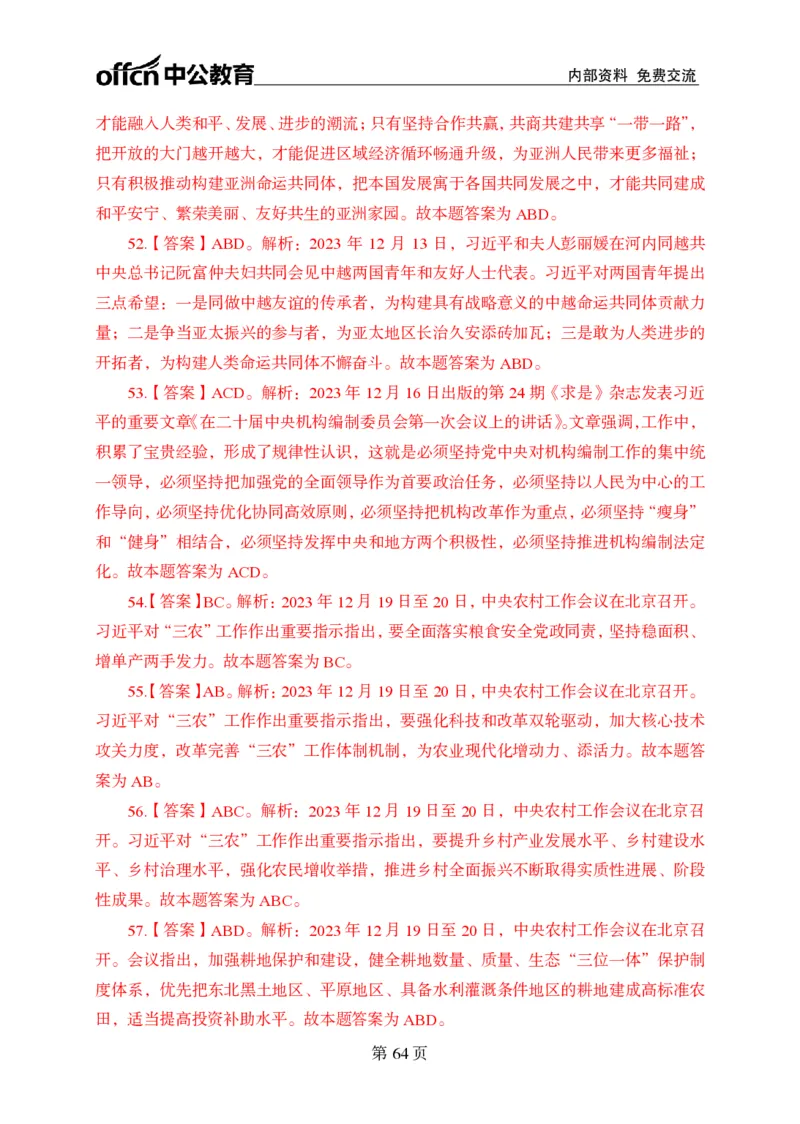 offcn 中公教育

内部资料 免费交流

才能融入人类和平、发展、进步的潮流；只有坚持合作共赢，共商共建共享“一带一路”，把开放的大门越开越大，才能促进区域经济循环畅通升级，为亚洲人民带来更多福祉；只有积极推动构建亚洲命运共同体，把本国发展寓于各国共同发展之中，才能共同建成和平安宁、繁荣美丽、友好共生的亚洲家园。故本题答案为 ABD。

52.【答案】ABD。解析：2023 年 12 月 13 日，习近平和夫人彭丽媛在河内同越共中央总书记阮富仲夫妇共同会见中越两国青年和友好人士代表。习近平对两国青年提出三点希望：一是同做中越友谊的传承者，为构建具有战略意义的中越命运共同体贡献力量；二是争当亚太振兴的参与者，为亚太地区长治久安添砖加瓦；三是敢为人类进步的开拓者，为构建人类命运共同体不懈奋斗。故本题答案为 ABD。

53.【答案】ACD。解析：2023 年 12 月 16 日出版的第 24 期《求是》杂志发表习近平的重要文章《在二十届中央机构编制委员会第一次会议上的讲话》。文章强调，工作中，积累了宝贵经验，形成了规律性认识，这就是必须坚持党中央对机构编制工作的集中统一领导，必须坚持把加强党的全面领导作为首要政治任务，必须坚持以人民为中心的工作导向，必须坚持优化协同高效原则，必须坚持把机构改革作为重点，必须坚持“瘦身”和“健身”相结合，必须坚持发挥中央和地方两个积极性，必须坚持推进机构编制法定化。故本题答案为 ACD。

54.【答案】BC。解析：2023 年 12 月 19 日至 20 日，中央农村工作会议在北京召开。习近平对“三农”工作作出重要指示指出，要全面落实粮食安全党政同责，坚持稳面积、增单产两手发力。故本题答案为 BC。

55.【答案】AB。解析：2023 年 12 月 19 日至 20 日，中央农村工作会议在北京召开。习近平对“三农”工作作出重要指示指出，要强化科技和改革双轮驱动，加大核心技术攻关力度，改革完善“三农”工作体制机制，为农业现代化增动力、添活力。故本题答案为 AB。

56.【答案】ABC。解析：2023 年 12 月 19 日至 20 日，中央农村工作会议在北京召开。习近平对“三农”工作作出重要指示指出，要提升乡村产业发展水平、乡村建设水平、乡村治理水平，强化农民增收举措，推进乡村全面振兴不断取得实质性进展、阶段性成果。故本题答案为 ABC。

57.【答案】ABD。解析：2023 年 12 月 19 日至 20 日，中央农村工作会议在北京召开。会议指出，加强耕地保护和建设，健全耕地数量、质量、生态“三位一体”保护制度体系，优先把东北黑土地区、平原地区、具备水利灌溉条件地区的耕地建成高标准农田，适当提高投资补助水平。故本题答案为 ABD。

第 64 页